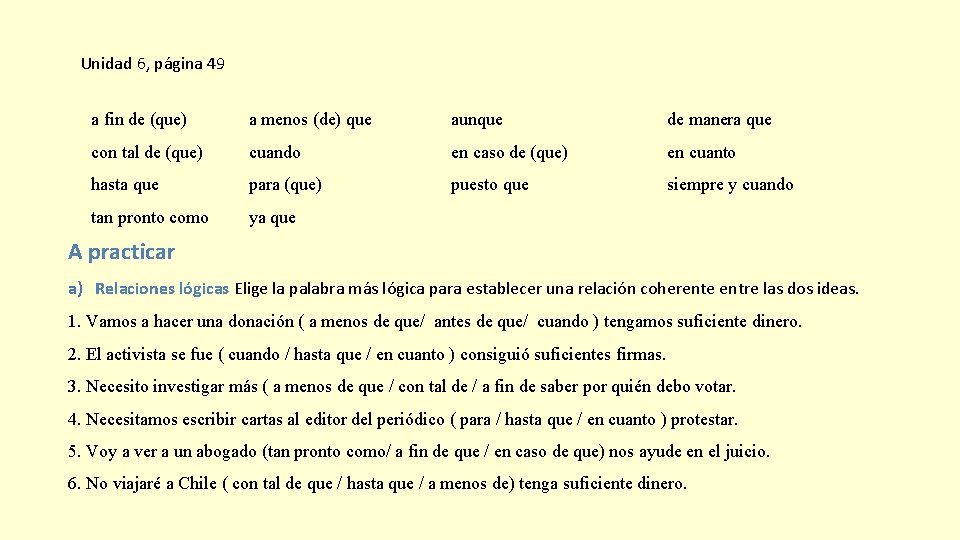 Unidad 6, página 49

| a fin de (que) | a menos (de) que | aunque | de manera que |
|---|---|---|---|
| con tal de (que) | cuando | en caso de (que) | en cuanto |
| hasta que | para (que) | puesto que | siempre y cuando |
| tan pronto como | ya que | | |

A practicar

a) Relaciones lógicas Elige la palabra más lógica para establecer una relación coherente entre las dos ideas.

1. Vamos a hacer una donación ( a menos de que/ antes de que/ cuando ) tengamos suficiente dinero.

2. El activista se fue ( cuando / hasta que / en cuanto ) consiguió suficientes firmas.

3. Necesito investigar más ( a menos de que / con tal de / a fin de saber por quién debo votar.

4. Necesitamos escribir cartas al editor del periódico ( para / hasta que / en cuanto ) protestar.

5. Voy a ver a un abogado (tan pronto como/ a fin de que / en caso de que) nos ayude en el juicio.

6. No viajaré a Chile ( con tal de que / hasta que / a menos de) tenga suficiente dinero.